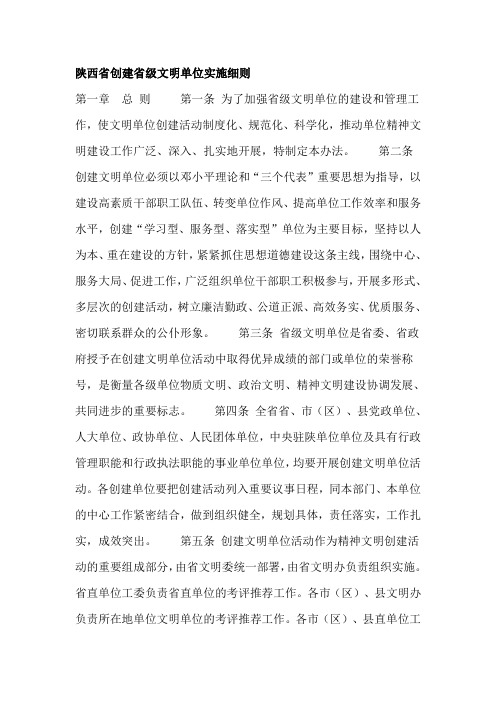 陕西省创建省级文明单位实施细则

第一章　总 则　　第一条 为了加强省级文明单位的建设和管理工作，使文明单位创建活动制度化、规范化、科学化，推动单位精神文明建设工作广泛、深入、扎实地开展，特制定本办法。　　第二条 创建文明单位必须以邓小平理论和“三个代表”重要思想为指导，以建设高素质干部职工队伍、转变单位作风、提高单位工作效率和服务水平，创建“学习型、服务型、落实型”单位为主要目标，坚持以人为本、重在建设的方针，紧紧抓住思想道德建设这条主线，围绕中心、服务大局、促进工作，广泛组织单位干部职工积极参与，开展多形式、多层次的创建活动，树立廉洁勤政、公道正派、高效务实、优质服务、密切联系群众的公仆形象。　　第三条 省级文明单位是省委、省政府授予在创建文明单位活动中取得优异成绩的部门或单位的荣誉称号，是衡量各级单位物质文明、政治文明、精神文明建设协调发展、共同进步的重要标志。　　第四条 全省省、市（区）、县党政单位、人大单位、政协单位、人民团体单位，中央驻陕单位单位及具有行政管理职能和行政执法职能的事业单位单位，均要开展创建文明单位活动。各创建单位要把创建活动列入重要议事日程，同本部门、本单位的中心工作紧密结合，做到组织健全，规划具体，责任落实，工作扎实，成效突出。　　第五条 创建文明单位活动作为精神文明创建活动的重要组成部分，由省文明委统一部署，由省文明办负责组织实施。省直单位工委负责省直单位的考评推荐工作。各市（区）、县文明办负责所在地单位文明单位的考评推荐工作。各市（区）、县直单位工